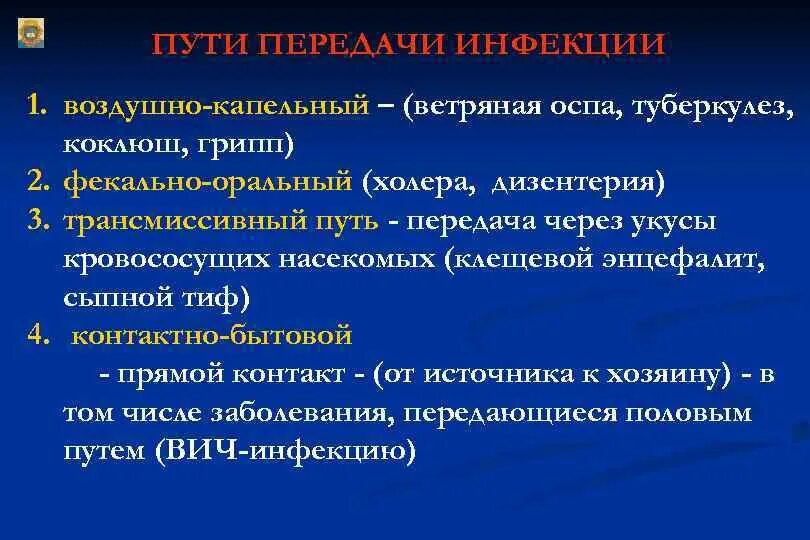 ПУТИ ПЕРЕДАЧИ ИНФЕКЦИИ

1. воздушно-капельный – (ветряная оспа, туберкулез, коклюш, грипп)
2. фекально-оральный (холера, дизентерия)
3. трансмиссивный путь - передача через укусы кровососущих насекомых (клещевой энцефалит, сыпной тиф)
4. контактно-бытовой
- прямой контакт - (от источника к хозяину) - в том числе заболевания, передающиеся половым путем (ВИЧ-инфекцию)